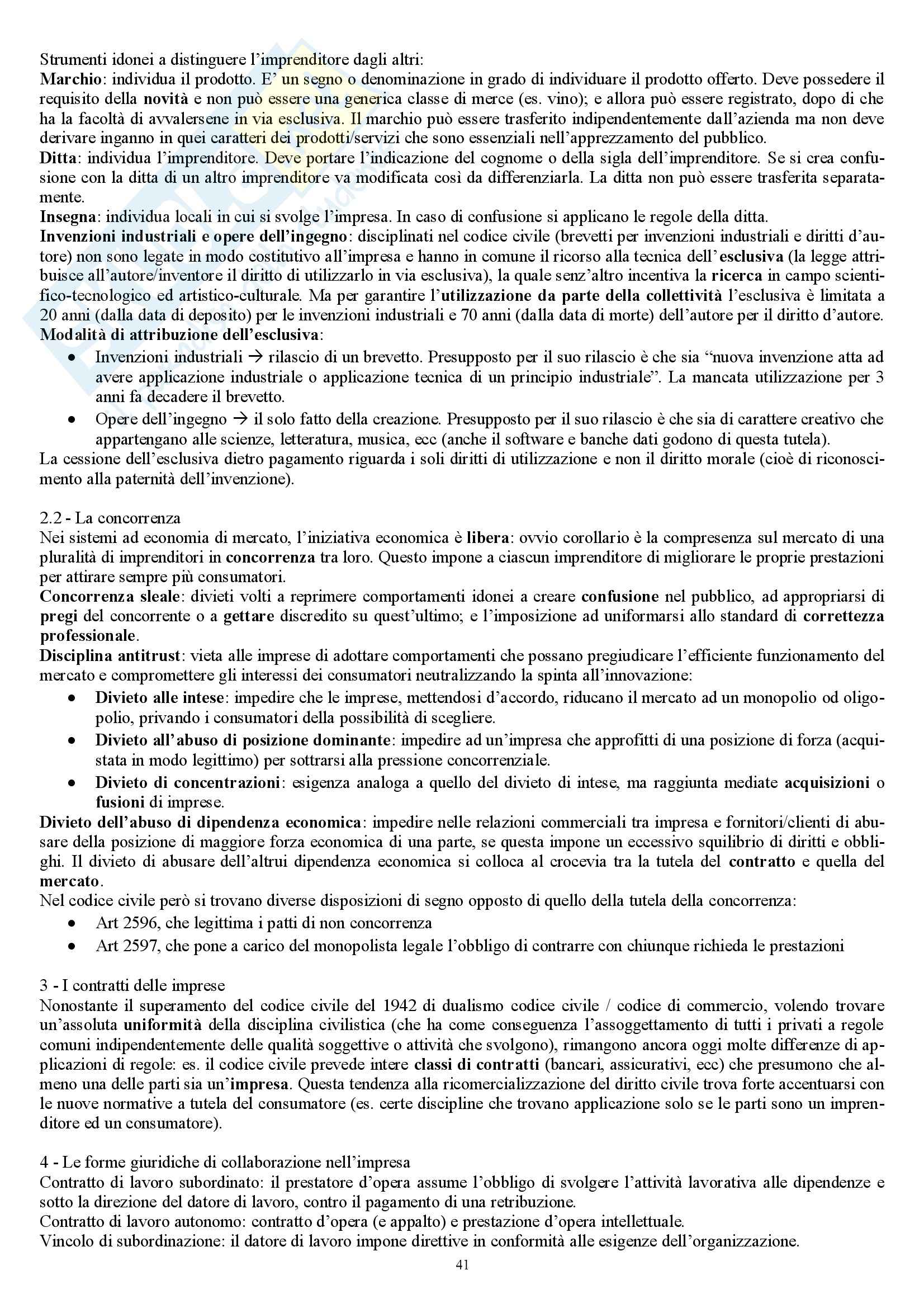 Strumenti idonei a distinguere l'imprenditore dagli altri:
Marchio: individua il prodotto. E' un segno o denominazione in grado di individuare il prodotto offerto. Deve possedere il requisito della novità e non può essere una generica classe di merce (es. vino); e allora può essere registrato, dopo di che ha la facoltà di avvalersene in via esclusiva. Il marchio può essere trasferito indipendentemente dall'azienda ma non deve derivare inganno in quei caratteri dei prodotti/servizi che sono essenziali nell'apprezzamento del pubblico.
Ditta: individua l'imprenditore. Deve portare l'indicazione del cognome o della sigla dell'imprenditore. Se si crea confusione con la ditta di un altro imprenditore va modificata così da differenziarla. La ditta non può essere trasferita separatamente.
Insegna: individua locali in cui si svolge l'impresa. In caso di confusione si applicano le regole della ditta.
Invenzioni industriali e opere dell'ingegno: disciplinati nel codice civile (brevetti per invenzioni industriali e diritti d'autore) non sono legate in modo costitutivo all'impresa e hanno in comune il ricorso alla tecnica dell'esclusiva (la legge attribuisce all'autore/inventore il diritto di utilizzarlo in via esclusiva), la quale senz'altro incentiva la ricerca in campo scientifico-tecnologico ed artistico-culturale. Ma per garantire l'utilizzazione da parte della collettività l'esclusiva è limitata a 20 anni (dalla data di deposito) per le invenzioni industriali e 70 anni (dalla data di morte) dell'autore per il diritto d'autore.
Modalità di attribuzione dell'esclusiva:
• Invenzioni industriali → rilascio di un brevetto. Presupposto per il suo rilascio è che sia "nuova invenzione atta ad avere applicazione industriale o applicazione tecnica di un principio industriale". La mancata utilizzazione per 3 anni fa decadere il brevetto.
• Opere dell'ingegno → il solo fatto della creazione. Presupposto per il suo rilascio è che sia di carattere creativo che appartengano alle scienze, letteratura, musica, ecc (anche il software e banche dati godono di questa tutela).
La cessione dell'esclusiva dietro pagamento riguarda i soli diritti di utilizzazione e non il diritto morale (cioè di riconoscimento alla paternità dell'invenzione).

2.2 - La concorrenza
Nei sistemi ad economia di mercato, l'iniziativa economica è libera: ovvio corollario è la compresenza sul mercato di una pluralità di imprenditori in concorrenza tra loro. Questo impone a ciascun imprenditore di migliorare le proprie prestazioni per attirare sempre più consumatori.
Concorrenza sleale: divieti volti a reprimere comportamenti idonei a creare confusione nel pubblico, ad appropriarsi di pregi del concorrente o a gettare discredito su quest'ultimo; e l'imposizione ad uniformarsi allo standard di correttezza professionale.
Disciplina antitrust: vieta alle imprese di adottare comportamenti che possano pregiudicare l'efficiente funzionamento del mercato e compromettere gli interessi dei consumatori neutralizzando la spinta all'innovazione:
• Divieto alle intese: impedire che le imprese, mettendosi d'accordo, riducano il mercato ad un monopolio od oligopolio, privando i consumatori della possibilità di scegliere.
• Divieto all'abuso di posizione dominante: impedire ad un'impresa che approfitti di una posizione di forza (acquistata in modo legittimo) per sottrarsi alla pressione concorrenziale.
• Divieto di concentrazioni: esigenza analoga a quello del divieto di intese, ma raggiunta mediate acquisizioni o fusioni di imprese.
Divieto dell'abuso di dipendenza economica: impedire nelle relazioni commerciali tra impresa e fornitori/clienti di abusare della posizione di maggiore forza economica di una parte, se questa impone un eccessivo squilibrio di diritti e obblighi. Il divieto di abusare dell'altrui dipendenza economica si colloca al crocevia tra la tutela del contratto e quella del mercato.
Nel codice civile però si trovano diverse disposizioni di segno opposto di quello della tutela della concorrenza:
• Art 2596, che legittima i patti di non concorrenza
• Art 2597, che pone a carico del monopolista legale l'obbligo di contrarre con chiunque richieda le prestazioni

3 - I contratti delle imprese
Nonostante il superamento del codice civile del 1942 di dualismo codice civile / codice di commercio, volendo trovare un'assoluta uniformità della disciplina civilistica (che ha come conseguenza l'assoggettamento di tutti i privati a regole comuni indipendentemente delle qualità soggettive o attività che svolgono), rimangono ancora oggi molte differenze di applicazioni di regole: es. il codice civile prevede intere classi di contratti (bancari, assicurativi, ecc) che presumono che almeno una delle parti sia un'impresa. Questa tendenza alla ricomercializzazione del diritto civile trova forte accentuarsi con le nuove normative a tutela del consumatore (es. certe discipline che trovano applicazione solo se le parti sono un imprenditore ed un consumatore).

4 - Le forme giuridiche di collaborazione nell'impresa
Contratto di lavoro subordinato: il prestatore d'opera assume l'obbligo di svolgere l'attività lavorativa alle dipendenze e sotto la direzione del datore di lavoro, contro il pagamento di una retribuzione.
Contratto di lavoro autonomo: contratto d'opera (e appalto) e prestazione d'opera intellettuale.
Vincolo di subordinazione: il datore di lavoro impone direttive in conformità alle esigenze dell'organizzazione.
41